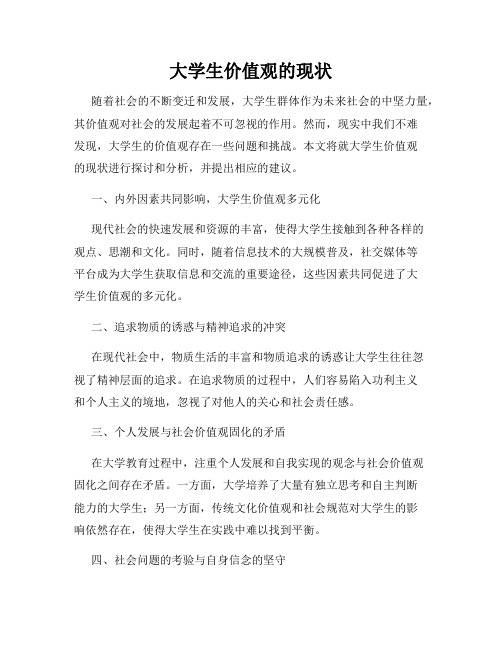 大学生价值观的现状

随着社会的不断变迁和发展，大学生群体作为未来社会的中坚力量，其价值观对社会的发展起着不可忽视的作用。然而，现实中我们不难发现，大学生的价值观存在一些问题和挑战。本文将就大学生价值观的现状进行探讨和分析，并提出相应的建议。

一、内外因素共同影响，大学生价值观多元化

现代社会的快速发展和资源的丰富，使得大学生接触到各种各样的观点、思潮和文化。同时，随着信息技术的大规模普及，社交媒体等平台成为大学生获取信息和交流的重要途径，这些因素共同促进了大学生价值观的多元化。

二、追求物质的诱惑与精神追求的冲突

在现代社会中，物质生活的丰富和物质追求的诱惑让大学生往往忽视了精神层面的追求。在追求物质的过程中，人们容易陷入功利主义和个人主义的境地，忽视了对他人的关心和社会责任感。

三、个人发展与社会价值观固化的矛盾

在大学教育过程中，注重个人发展和自我实现的观念与社会价值观固化之间存在矛盾。一方面，大学培养了大量有独立思考和自主判断能力的大学生；另一方面，传统文化价值观和社会规范对大学生的影响依然存在，使得大学生在实践中难以找到平衡。

四、社会问题的考验与自身信念的坚守